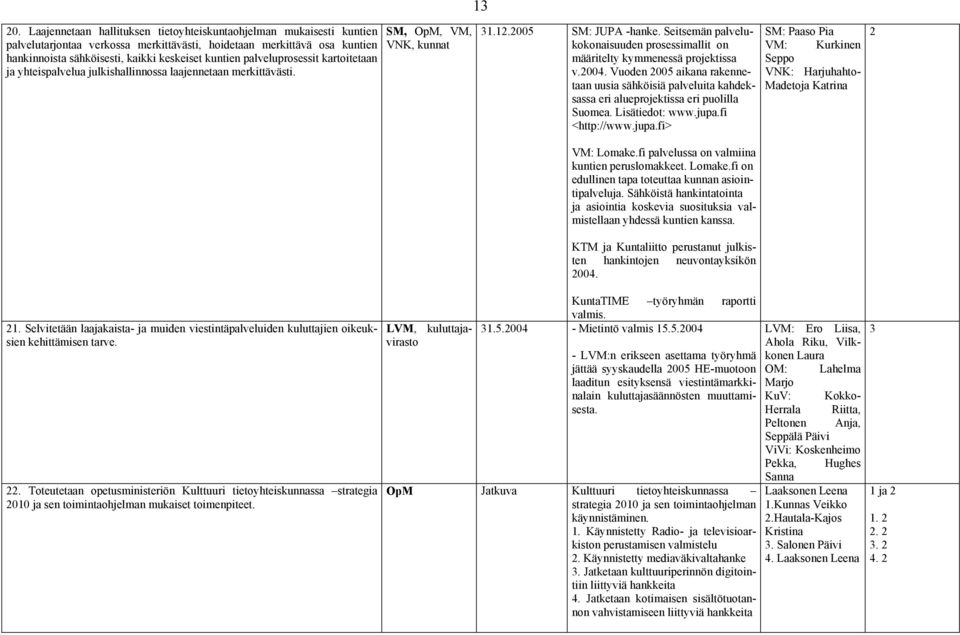 13

| | | | | | |
|---|---|---|---|---|---|
| 20. Laajennetaan hallituksen tietoyhteiskuntaohjelman mukaisesti kuntien palvelutarjontaa verkossa merkittävästi, hoidetaan merkittävä osa kuntien hankinnoista sähköisesti, kaikki keskeiset kuntien palveluprosessit kartoitetaan ja yhteispalvelua julkishallinnossa laajennetaan merkittävästi. | SM, OpM, VM, VNK, kunnat | 31.12.2005 | SM: JUPA -hanke. Seitsemän palvelukokonaisuuden prosessimallit on määritelty kymmenessä projektissa v.2004. Vuoden 2005 aikana rakennetaan uusia sähköisiä palveluita kahdeksassa eri alueprojektissa eri puolilla Suomea. Lisätiedot: www.jupa.fi <http://www.jupa.fi> VM: Lomake.fi palvelussa on valmiina kuntien peruslomakkeet. Lomake.fi on edullinen tapa toteuttaa kunnan asiointipalveluja. Sähköistä hankintatointa ja asiointia koskevia suosituksia valmistellaan yhdessä kuntien kanssa. KTM ja Kuntaliitto perustanut julkisten hankintojen neuvontayksikön 2004. KuntaTIME –työryhmän raportti valmis. | SM: Paaso Pia VM: Kurkinen Seppo VNK: Harjuhahto-Madetoja Katrina | 2 |
| 21. Selvitetään laajakaista- ja muiden viestintäpalveluiden kuluttajien oikeuksien kehittämisen tarve. | LVM, kuluttajavirasto | 31.5.2004 | - Mietintö valmis 15.5.2004 - LVM:n erikseen asettama työryhmä jättää syyskaudella 2005 HE-muotoon laaditun esityksensä viestintämarkkinalain kuluttajasäännösten muuttamisesta. | LVM: Ero Liisa, Ahola Riku, Vilkkonen Laura OM: Lahelma Marjo KuV: Kokko-Herrala Riitta, Peltonen Anja, Seppälä Päivi ViVi: Koskenheimo Pekka, Hughes Sanna | 3 |
| 22. Toteutetaan opetusministeriön Kulttuuri tietoyhteiskunnassa –strategia 2010 ja sen toimintaohjelman mukaiset toimenpiteet. | OpM | Jatkuva | Kulttuuri tietoyhteiskunnassa – strategia 2010 ja sen toimintaohjelman käynnistäminen. 1. Käynnistetty Radio- ja televisioarkiston perustamisen valmistelu 2. Käynnistetty mediaväkivaltahanke 3. Jatketaan kulttuuriperinnön digitointiin liittyviä hankkeita 4. Jatketaan kotimaisen sisältötuotannon vahvistamiseen liittyviä hankkeita | Laaksonen Leena 1.Kunnas Veikko 2.Hautala-Kajos Kristina 3. Salonen Päivi 4. Laaksonen Leena | 1 ja 2 1. 2 2. 2 3. 2 4. 2 |